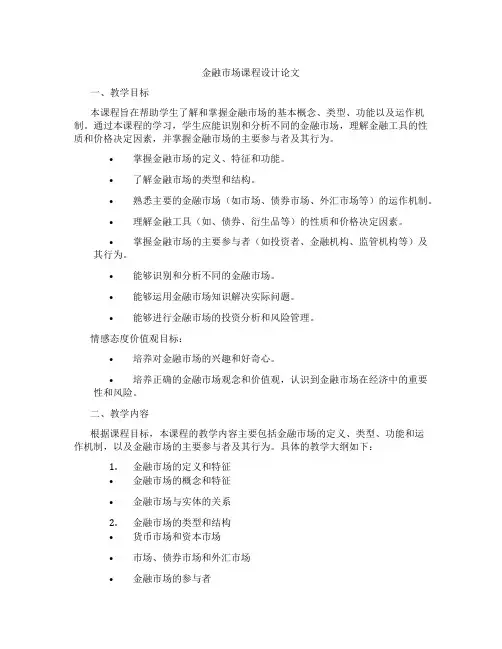 金融市场课程设计论文

一、教学目标

本课程旨在帮助学生了解和掌握金融市场的基本概念、类型、功能以及运作机制。通过本课程的学习，学生应能识别和分析不同的金融市场，理解金融工具的性质和价格决定因素，并掌握金融市场的主要参与者及其行为。

• 掌握金融市场的定义、特征和功能。

• 了解金融市场的类型和结构。

• 熟悉主要的金融市场（如市场、债券市场、外汇市场等）的运作机制。

• 理解金融工具（如、债券、衍生品等）的性质和价格决定因素。

• 掌握金融市场的主要参与者（如投资者、金融机构、监管机构等）及其行为。

• 能够识别和分析不同的金融市场。

• 能够运用金融市场知识解决实际问题。

• 能够进行金融市场的投资分析和风险管理。

情感态度价值观目标：

• 培养对金融市场的兴趣和好奇心。

• 培养正确的金融市场观念和价值观，认识到金融市场在经济中的重要性和风险。

二、教学内容

根据课程目标，本课程的教学内容主要包括金融市场的定义、类型、功能和运作机制，以及金融市场的主要参与者及其行为。具体的教学大纲如下：

1. 金融市场的定义和特征
• 金融市场的概念和特征

• 金融市场与实体的关系

2. 金融市场的类型和结构
• 货币市场和资本市场

• 市场、债券市场和外汇市场

• 金融市场的参与者